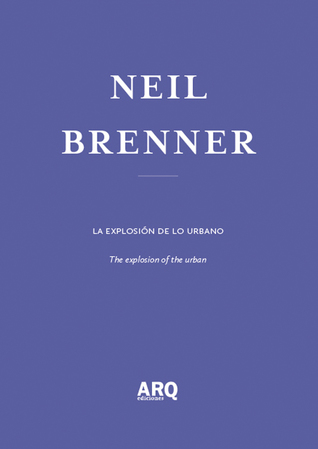 NEIL
BRENNER

LA EXPLOSIÓN DE LO URBANO

The explosion of the urban

ARQ
ediciones